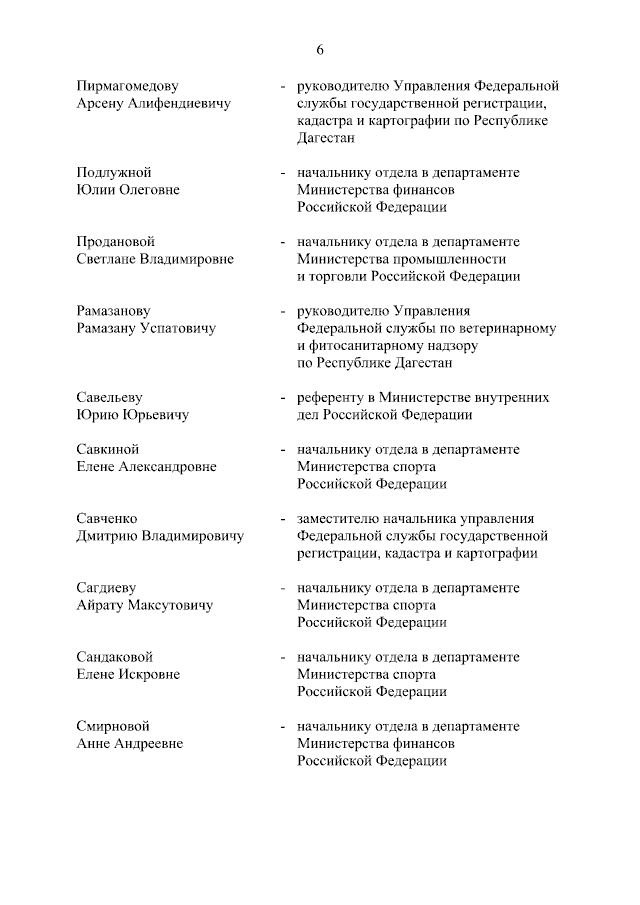 6

Пирмагомедову Арсену Алифендиевичу - руководителю Управления Федеральной службы государственной регистрации, кадастра и картографии по Республике Дагестан

Подлужной Юлии Олеговне - начальнику отдела в департаменте Министерства финансов Российской Федерации

Продановой Светлане Владимировне - начальнику отдела в департаменте Министерства промышленности и торговли Российской Федерации

Рамазанову Рамазану Успатовичу - руководителю Управления Федеральной службы по ветеринарному и фитосанитарному надзору по Республике Дагестан

Савельеву Юрию Юрьевичу - референту в Министерстве внутренних дел Российской Федерации

Савкиной Елене Александровне - начальнику отдела в департаменте Министерства спорта Российской Федерации

Савченко Дмитрию Владимировичу - заместителю начальника управления Федеральной службы государственной регистрации, кадастра и картографии

Сагдиеву Айрату Максутовичу - начальнику отдела в департаменте Министерства спорта Российской Федерации

Сандаковой Елене Искровне - начальнику отдела в департаменте Министерства спорта Российской Федерации

Смирновой Анне Андреевне - начальнику отдела в департаменте Министерства финансов Российской Федерации